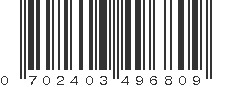 0 702403 496809